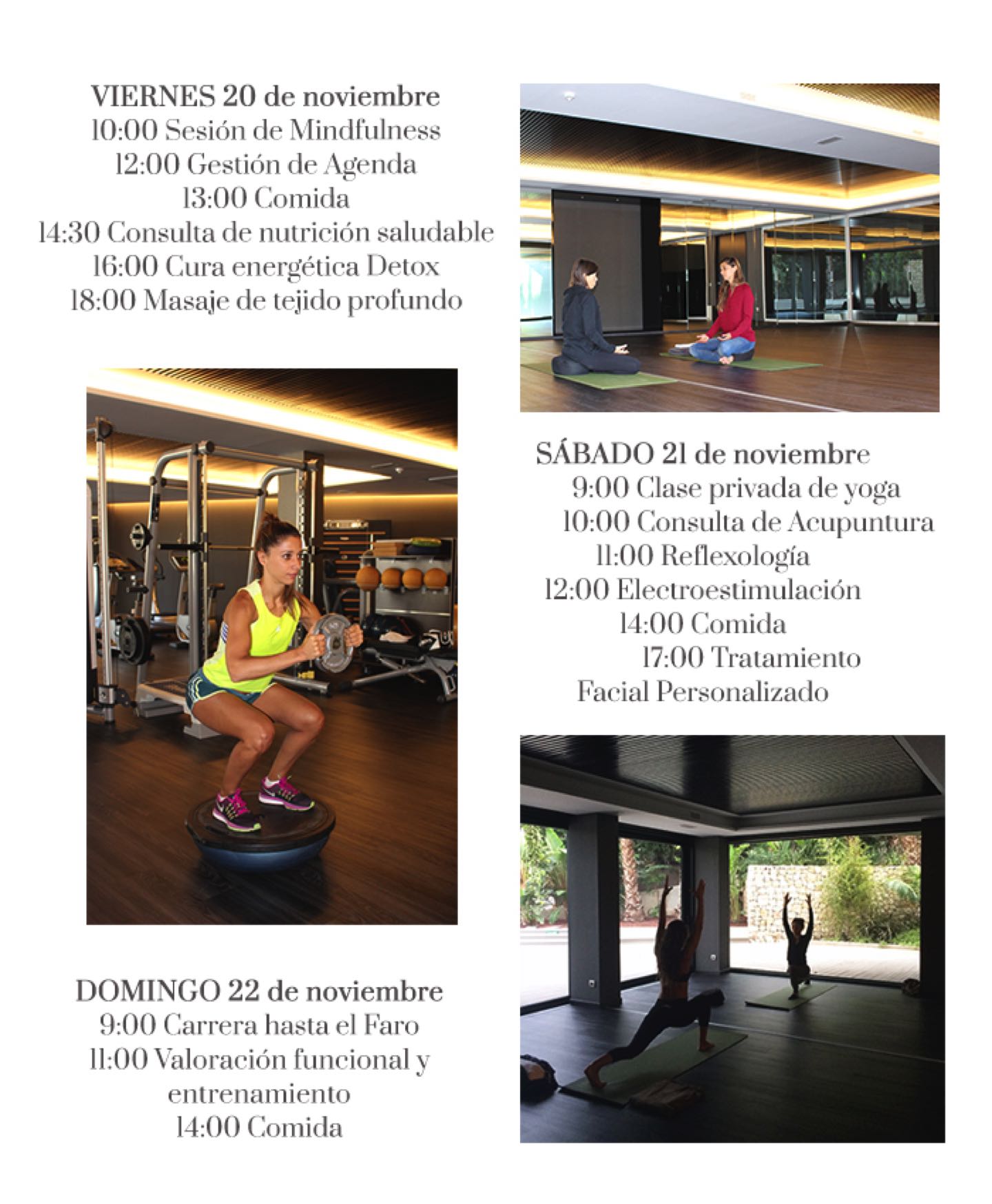 VIERNES 20 de noviembre
10:00 Sesión de Mindfulness
12:00 Gestión de Agenda
13:00 Comida
14:30 Consulta de nutrición saludable
16:00 Cura energética Detox
18:00 Masaje de tejido profundo

SÁBADO 21 de noviembre
9:00 Clase privada de yoga
10:00 Consulta de Acupuntura
11:00 Reflexología
12:00 Electroestimulación
14:00 Comida
17:00 Tratamiento Facial Personalizado

DOMINGO 22 de noviembre
9:00 Carrera hasta el Faro
11:00 Valoración funcional y entrenamiento
14:00 Comida